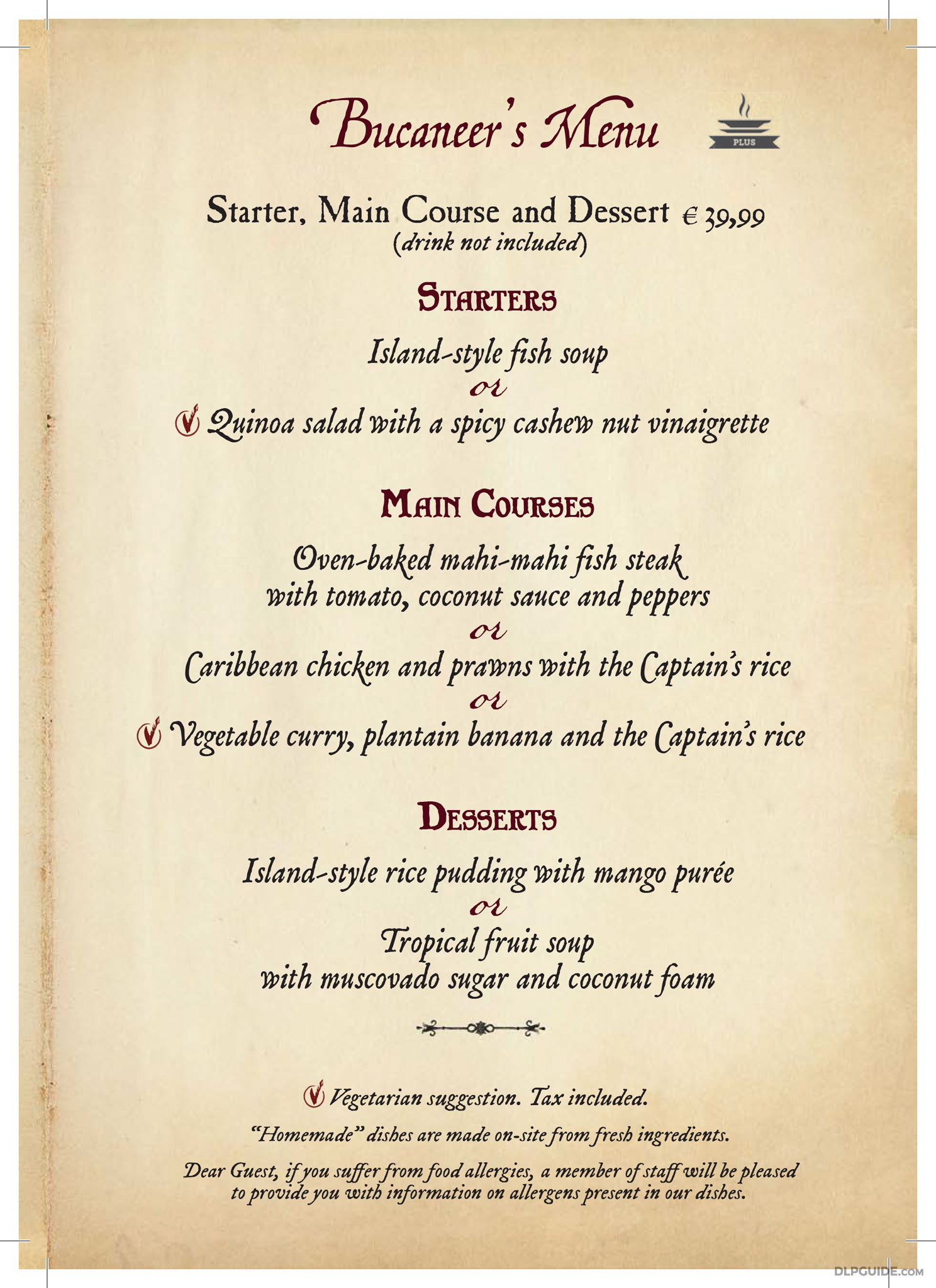 Bucaneer's Menu

PLUS

Starter, Main Course and Dessert € 39,99
(drink not included)

STARTERS

Island-style fish soup
or
Quinoa salad with a spicy cashew nut vinaigrette

MAIN COURSES

Oven-baked mahi-mahi fish steak with tomato, coconut sauce and peppers
or
Caribbean chicken and prawns with the Captain's rice
or
Vegetable curry, plantain banana and the Captain's rice

DESSERTS

Island-style rice pudding with mango purée
or
Tropical fruit soup with muscovado sugar and coconut foam

Vegetarian suggestion. Tax included.

"Homemade" dishes are made on-site from fresh ingredients.

Dear Guest, if you suffer from food allergies, a member of staff will be pleased to provide you with information on allergens present in our dishes.

DLPGUIDE.COM